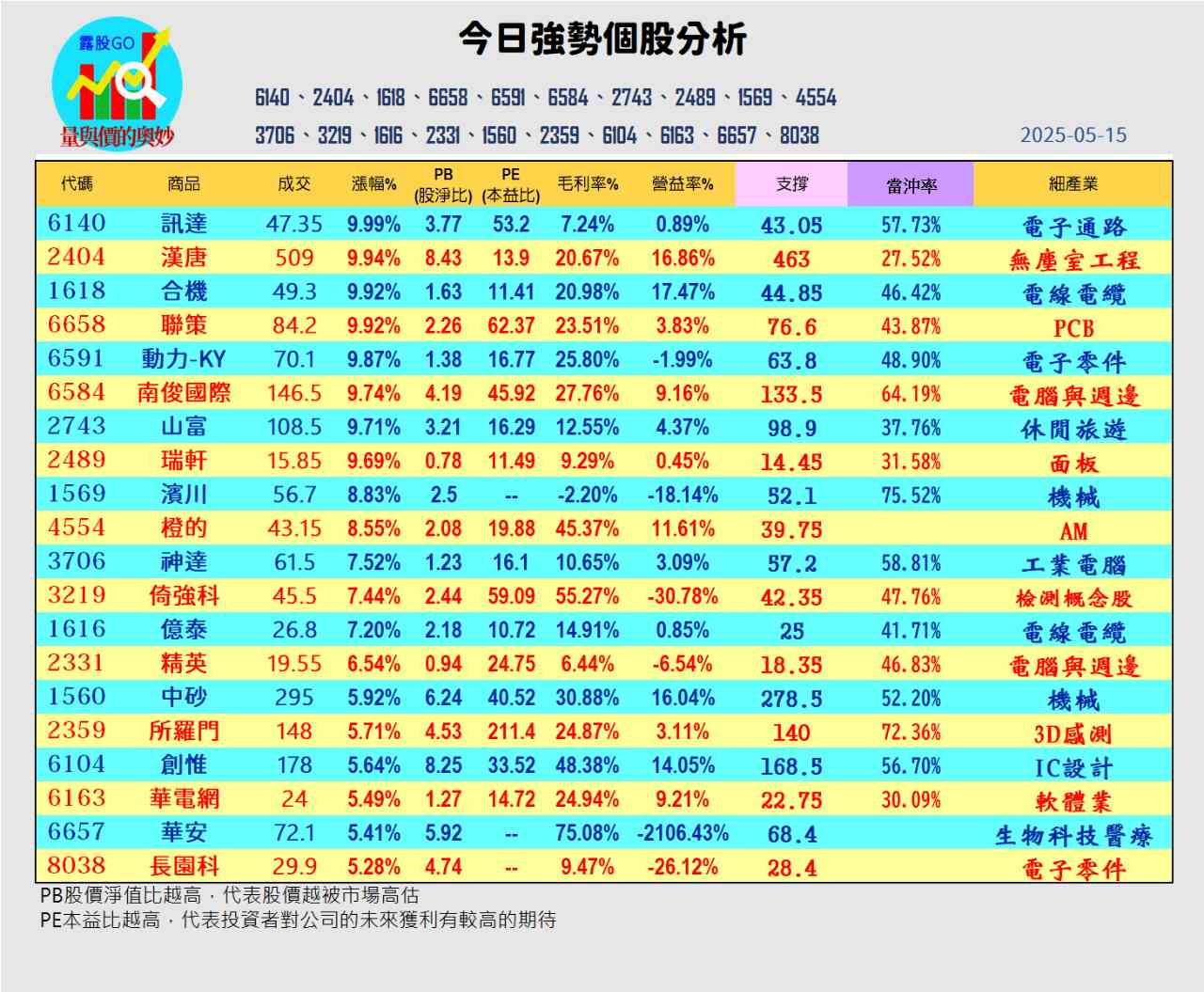 露股GO
量與價的奧妙

今日強勢個股分析

6140、2404、1618、6658、6591、6584、2743、2489、1569、4554
3706、3219、1616、2331、1560、2359、6104、6163、6657、8038

2025-05-15

| 代碼 | 商品 | 成交 | 漲幅% | PB (股淨比) | PE (本益比) | 毛利率% | 營益率% | 支撐 | 當沖率 | 細產業 |
|---|---|---|---|---|---|---|---|---|---|---|
| 6140 | 訊達 | 47.35 | 9.99% | 3.77 | 53.2 | 7.24% | 0.89% | 43.05 | 57.73% | 電子通路 |
| 2404 | 漢唐 | 509 | 9.94% | 8.43 | 13.9 | 20.67% | 16.86% | 463 | 27.52% | 無塵室工程 |
| 1618 | 合機 | 49.3 | 9.92% | 1.63 | 11.41 | 20.98% | 17.47% | 44.85 | 46.42% | 電線電纜 |
| 6658 | 聯策 | 84.2 | 9.92% | 2.26 | 62.37 | 23.51% | 3.83% | 76.6 | 43.87% | PCB |
| 6591 | 動力-KY | 70.1 | 9.87% | 1.38 | 16.77 | 25.80% | -1.99% | 63.8 | 48.90% | 電子零件 |
| 6584 | 南俊國際 | 146.5 | 9.74% | 4.19 | 45.92 | 27.76% | 9.16% | 133.5 | 64.19% | 電腦與週邊 |
| 2743 | 山富 | 108.5 | 9.71% | 3.21 | 16.29 | 12.55% | 4.37% | 98.9 | 37.76% | 休閒旅遊 |
| 2489 | 瑞軒 | 15.85 | 9.69% | 0.78 | 11.49 | 9.29% | 0.45% | 14.45 | 31.58% | 面板 |
| 1569 | 濱川 | 56.7 | 8.83% | 2.5 | -- | -2.20% | -18.14% | 52.1 | 75.52% | 機械 |
| 4554 | 橙的 | 43.15 | 8.55% | 2.08 | 19.88 | 45.37% | 11.61% | 39.75 |  | AM |
| 3706 | 神達 | 61.5 | 7.52% | 1.23 | 16.1 | 10.65% | 3.09% | 57.2 | 58.81% | 工業電腦 |
| 3219 | 倚強科 | 45.5 | 7.44% | 2.44 | 59.09 | 55.27% | -30.78% | 42.35 | 47.76% | 檢測概念股 |
| 1616 | 億泰 | 26.8 | 7.20% | 2.18 | 10.72 | 14.91% | 0.85% | 25 | 41.71% | 電線電纜 |
| 2331 | 精英 | 19.55 | 6.54% | 0.94 | 24.75 | 6.44% | -6.54% | 18.35 | 46.83% | 電腦與週邊 |
| 1560 | 中砂 | 295 | 5.92% | 6.24 | 40.52 | 30.88% | 16.04% | 278.5 | 52.20% | 機械 |
| 2359 | 所羅門 | 148 | 5.71% | 4.53 | 211.4 | 24.87% | 3.11% | 140 | 72.36% | 3D感測 |
| 6104 | 創惟 | 178 | 5.64% | 8.25 | 33.52 | 48.38% | 14.05% | 168.5 | 56.70% | IC設計 |
| 6163 | 華電網 | 24 | 5.49% | 1.27 | 14.72 | 24.94% | 9.21% | 22.75 | 30.09% | 軟體業 |
| 6657 | 華安 | 72.1 | 5.41% | 5.92 | -- | 75.08% | -2106.43% | 68.4 |  | 生物科技醫療 |
| 8038 | 長園科 | 29.9 | 5.28% | 4.74 | -- | 9.47% | -26.12% | 28.4 |  | 電子零件 |

PB股價淨值比越高，代表股價越被市場高估
PE本益比越高，代表投資者對公司的未來獲利有較高的期待